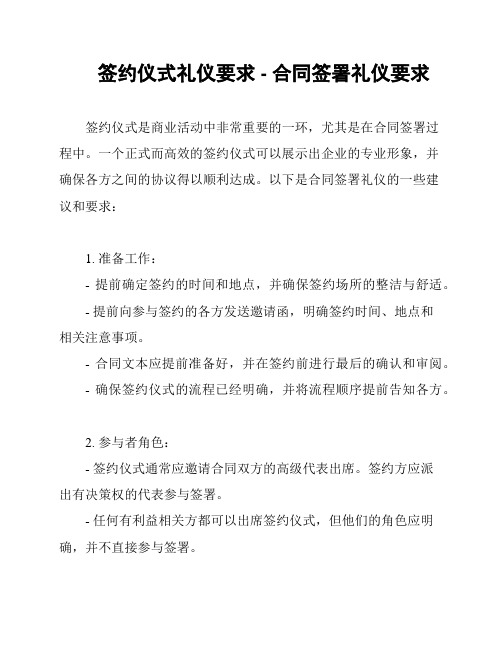 签约仪式礼仪要求 - 合同签署礼仪要求

签约仪式是商业活动中非常重要的一环，尤其是在合同签署过程中。一个正式而高效的签约仪式可以展示出企业的专业形象，并确保各方之间的协议得以顺利达成。以下是合同签署礼仪的一些建议和要求：

1. 准备工作：
- 提前确定签约的时间和地点，并确保签约场所的整洁与舒适。
- 提前向参与签约的各方发送邀请函，明确签约时间、地点和相关注意事项。
- 合同文本应提前准备好，并在签约前进行最后的确认和审阅。
- 确保签约仪式的流程已经明确，并将流程顺序提前告知各方。

2. 参与者角色：
- 签约仪式通常应邀请合同双方的高级代表出席。签约方应派出有决策权的代表参与签署。
- 任何有利益相关方都可以出席签约仪式，但他们的角色应明确，并不直接参与签署。